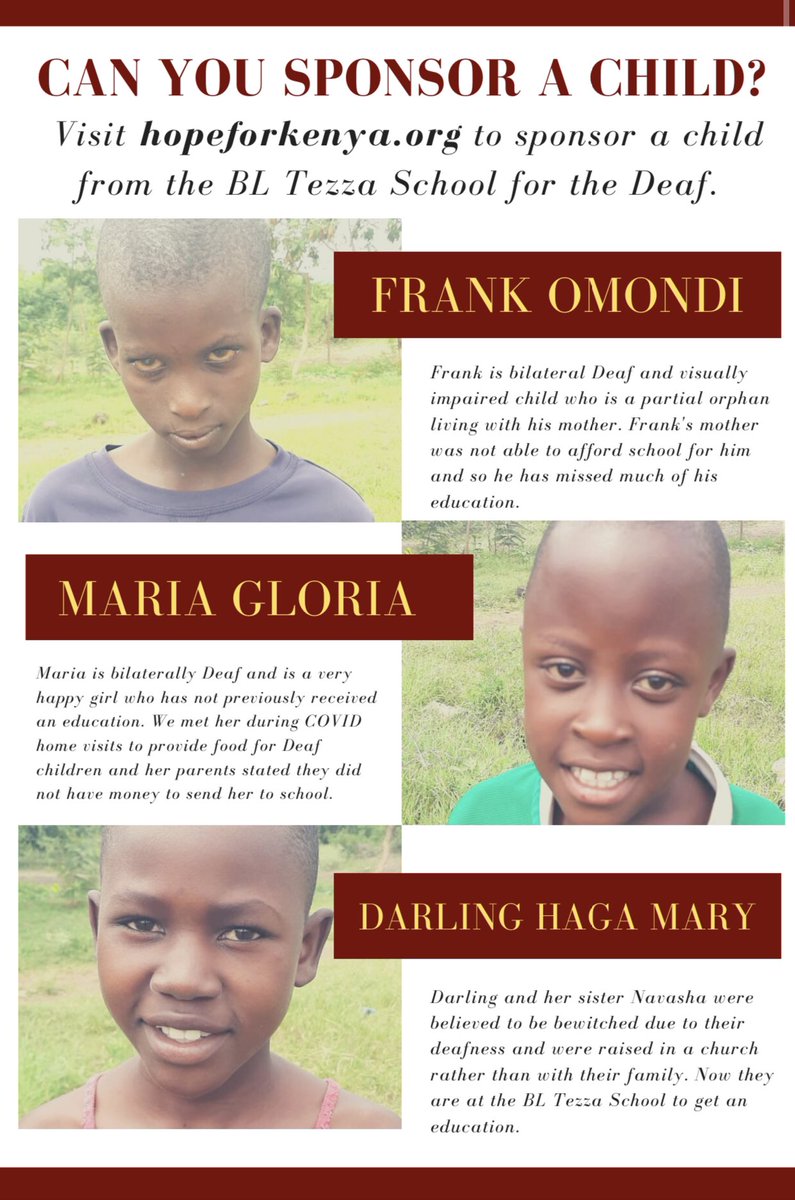 CAN YOU SPONSOR A CHILD?

Visit hopeforkenya.org to sponsor a child from the BL Tezza School for the Deaf.

FRANK OMONDI

Frank is bilateral Deaf and visually impaired child who is a partial orphan living with his mother. Frank's mother was not able to afford school for him and so he has missed much of his education.

MARIA GLORIA

Maria is bilaterally Deaf and is a very happy girl who has not previously received an education. We met her during COVID home visits to provide food for Deaf children and her parents stated they did not have money to send her to school.

DARLING HAGA MARY

Darling and her sister Navasha were believed to be bewitched due to their deafness and were raised in a church rather than with their family. Now they are at the BL Tezza School to get an education.